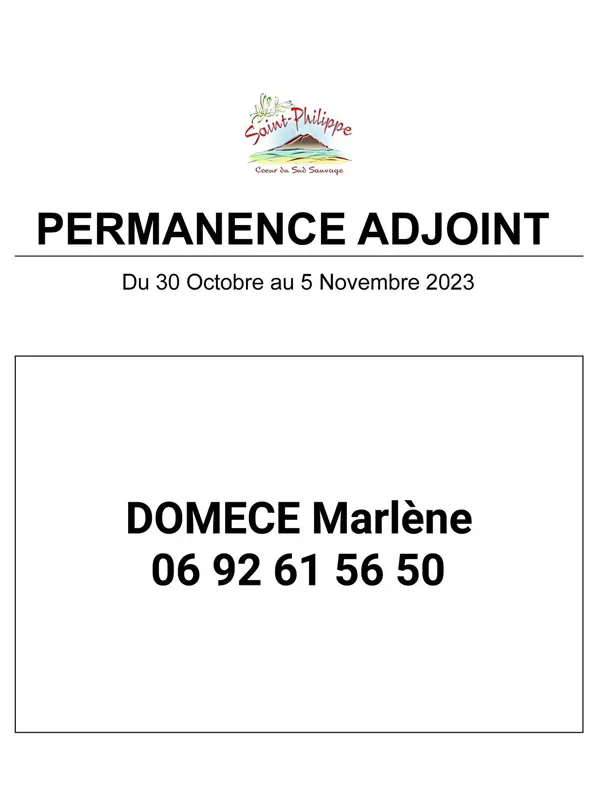 Saint-Philippe
Coeur du Sud Sauvage

PERMANENCE ADJOINT

Du 30 Octobre au 5 Novembre 2023

DOMECE Marlène
06 92 61 56 50